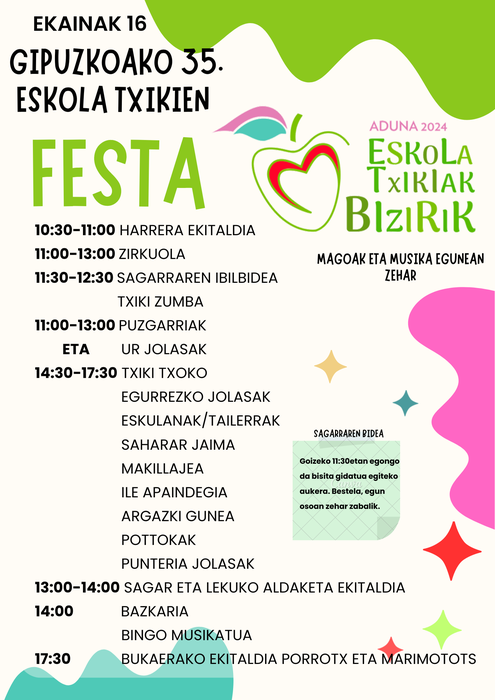 EKAINAK 16

GIPUZKOAKO 35. ESKOLA TXIKIEN

FESTA

ADUNA 2024

ESKOLA TXIKIAK BIZIRIK

10:30-11:00 HARRERA EKITALDIA
11:00-13:00 ZIRKUOLA
11:30-12:30 SAGARRAREN IBILBIDEA
TXIKI ZUMBA
11:00-13:00 PUZGARRIAK
ETA UR JOLASAK
14:30-17:30 TXIKI TXOKO
EGURREZKO JOLASAK
ESKULANAK/TAILERRAK
SAHARAR JAIMA
MAKILLAJEA
ILE APAINDEGIA
ARGAZKI GUNEA
POTTOKAK
PUNTERIA JOLASAK
13:00-14:00 SAGAR ETA LEKUKO ALDAKETA EKITALDIA
14:00 BAZKARIA
BINGO MUSIKATUA
17:30 BUKAERAKO EKITALDIA PORROTX ETA MARIMOTOTS

MAGOAK ETA MUSIKA EGUNEAN ZEHAR

SAGARRAREN BIDEA

Goizeko 11:30etan egongo da bisita gidatua egiteko aukera. Bestela, egun osoan zehar zabalik.